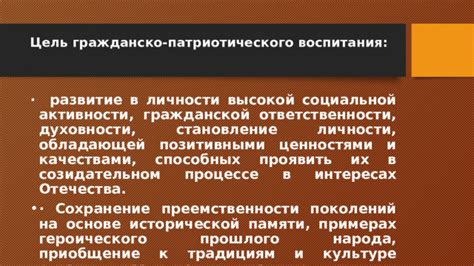 Цель гражданско-патриотического воспитания:

· развитие в личности высокой социальной активности, гражданской ответственности, духовности, становление личности, обладающей позитивными ценностями и качествами, способных проявить их в созидательном процессе в интересах Отечества.

•· Сохранение преемственности поколений на основе исторической памяти, примерах героического прошлого народа, приобщение к традициям и культуре